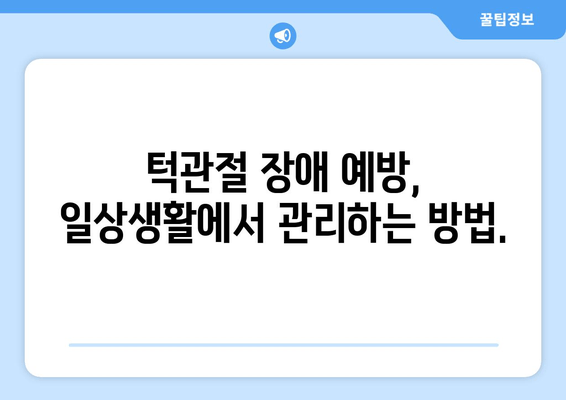 꿀팁정보

턱관절 장애 예방, 일상생활에서 관리하는 방법.